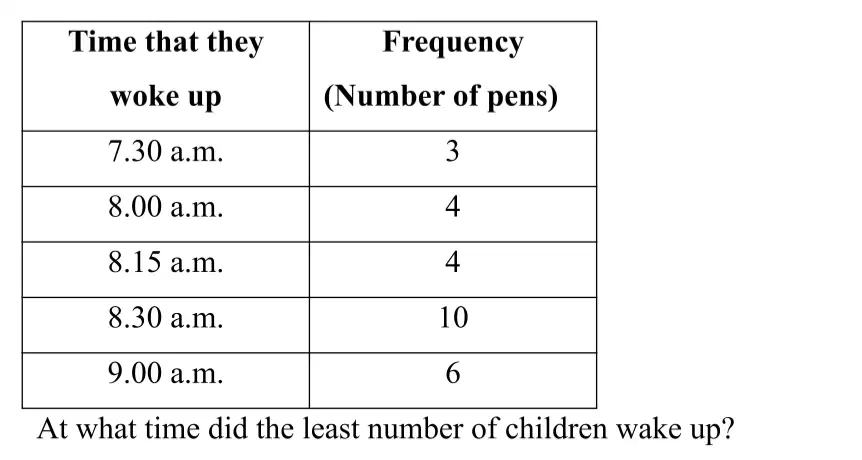 | Time that they woke up | Frequency (Number of pens) |
|---|---|
| 7.30 a.m. | 3 |
| 8.00 a.m. | 4 |
| 8.15 a.m. | 4 |
| 8.30 a.m. | 10 |
| 9.00 a.m. | 6 |

At what time did the least number of children wake up?